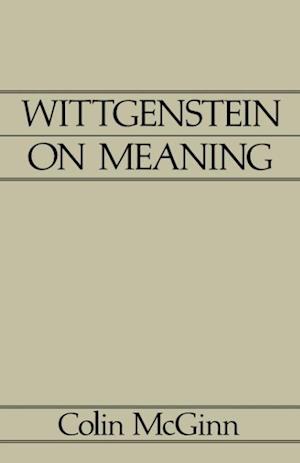 WITTGENSTEIN
ON MEANING

Colin McGinn